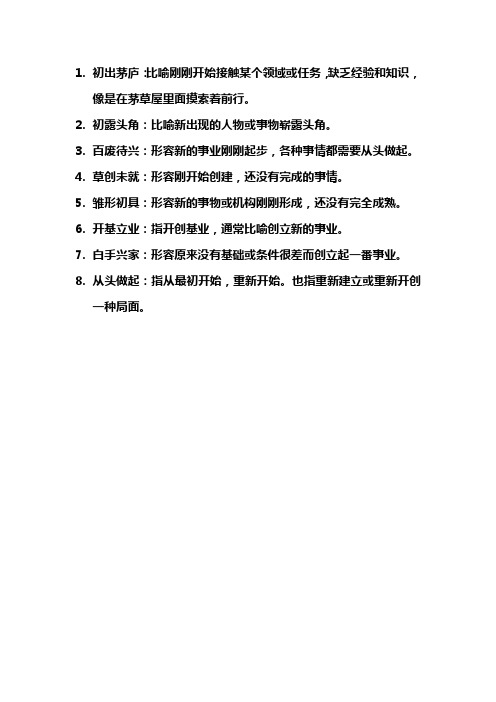 1. 初出茅庐：比喻刚刚开始接触某个领域或任务，缺乏经验和知识，像是在茅草屋里面摸索着前行。

2. 初露头角：比喻新出现的人物或事物崭露头角。

3. 百废待兴：形容新的事业刚刚起步，各种事情都需要从头做起。

4. 草创未就：形容刚开始创建，还没有完成的事情。

5. 雏形初具：形容新的事物或机构刚刚形成，还没有完全成熟。

6. 开基立业：指开创基业，通常比喻创立新的事业。

7. 白手兴家：形容原来没有基础或条件很差而创立起一番事业。

8. 从头做起：指从最初开始，重新开始。也指重新建立或重新开创一种局面。